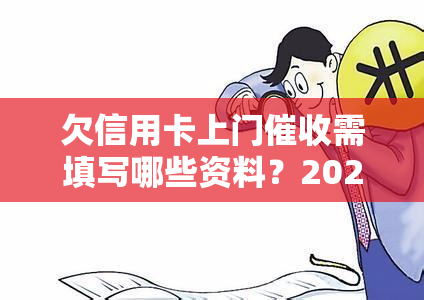 欠信用卡上门催收需填写哪些资料？202